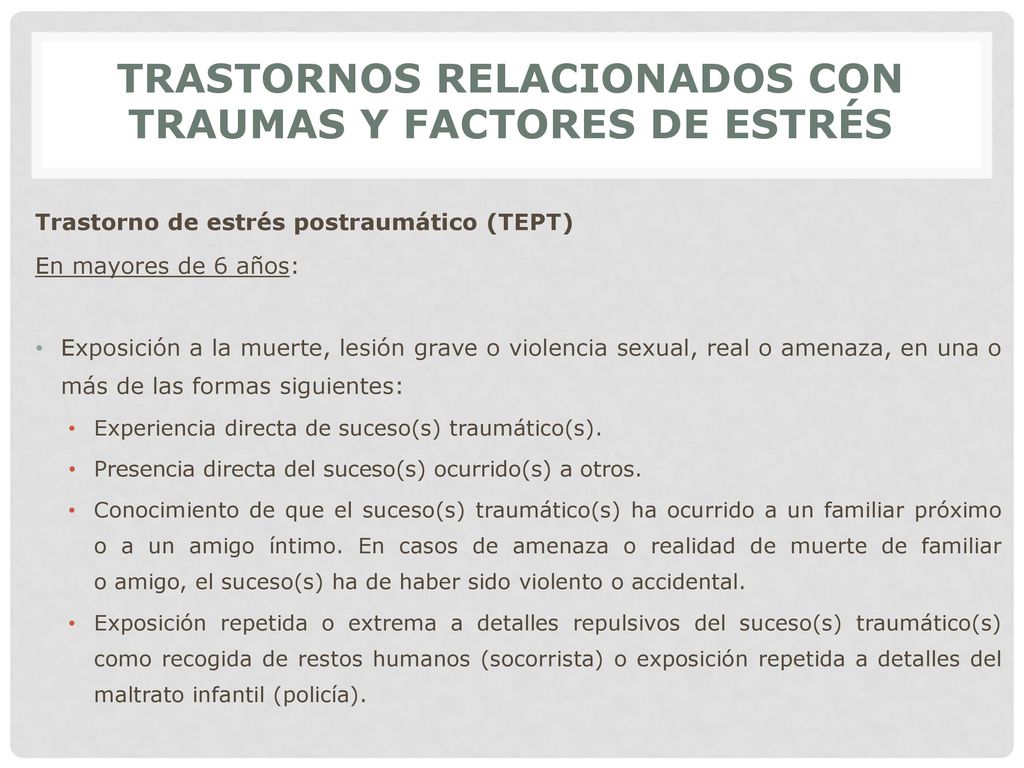 TRASTORNOS RELACIONADOS CON TRAUMAS Y FACTORES DE ESTRÉS

Trastorno de estrés postraumático (TEPT)

En mayores de 6 años:

• Exposición a la muerte, lesión grave o violencia sexual, real o amenaza, en una o más de las formas siguientes:
  • Experiencia directa de suceso(s) traumático(s).
  • Presencia directa del suceso(s) ocurrido(s) a otros.
  • Conocimiento de que el suceso(s) traumático(s) ha ocurrido a un familiar próximo o a un amigo íntimo. En casos de amenaza o realidad de muerte de familiar o amigo, el suceso(s) ha de haber sido violento o accidental.
  • Exposición repetida o extrema a detalles repulsivos del suceso(s) traumático(s) como recogida de restos humanos (socorrista) o exposición repetida a detalles del maltrato infantil (policía).